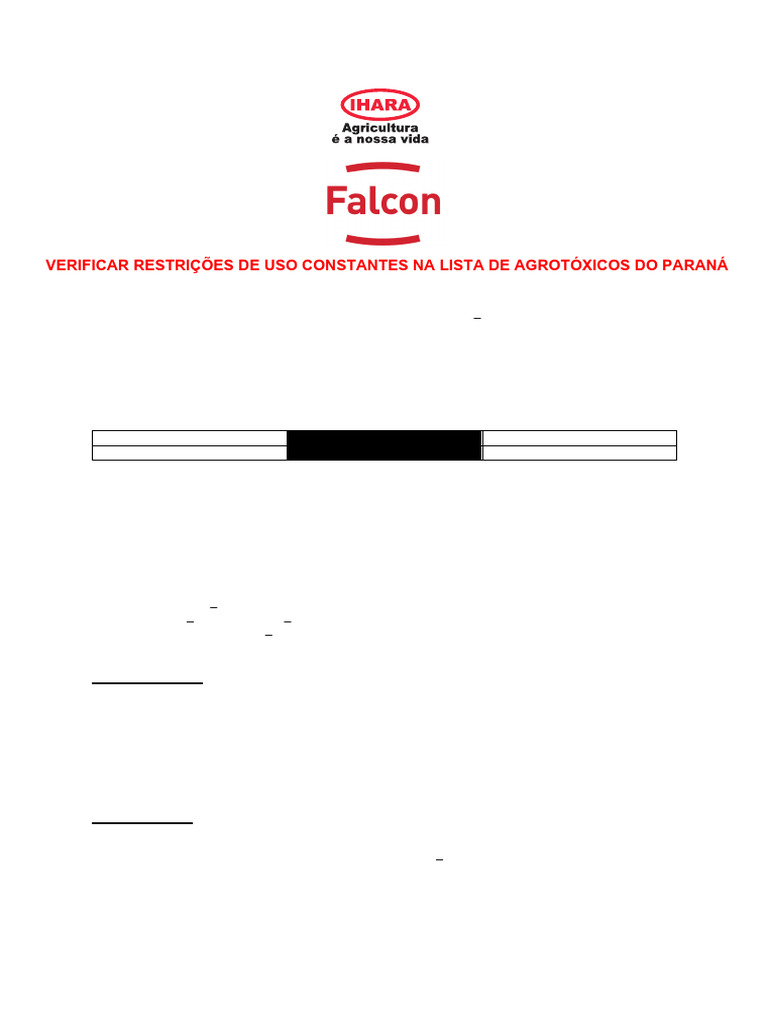 IHARA
Agricultura
é a nossa vida

Falcon

VERIFICAR RESTRIÇÕES DE USO CONSTANTES NA LISTA DE AGROTÓXICOS DO PARANÁ